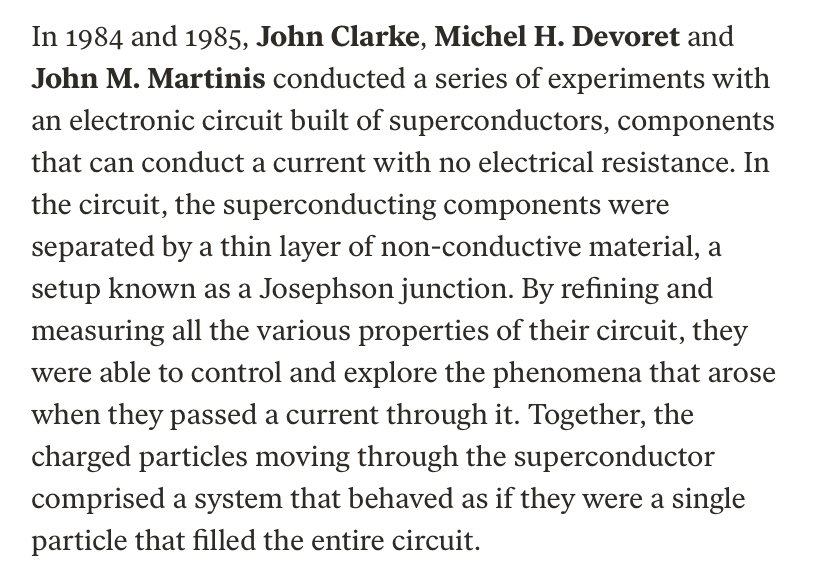 In 1984 and 1985, John Clarke, Michel H. Devoret and John M. Martinis conducted a series of experiments with an electronic circuit built of superconductors, components that can conduct a current with no electrical resistance. In the circuit, the superconducting components were separated by a thin layer of non-conductive material, a setup known as a Josephson junction. By refining and measuring all the various properties of their circuit, they were able to control and explore the phenomena that arose when they passed a current through it. Together, the charged particles moving through the superconductor comprised a system that behaved as if they were a single particle that filled the entire circuit.